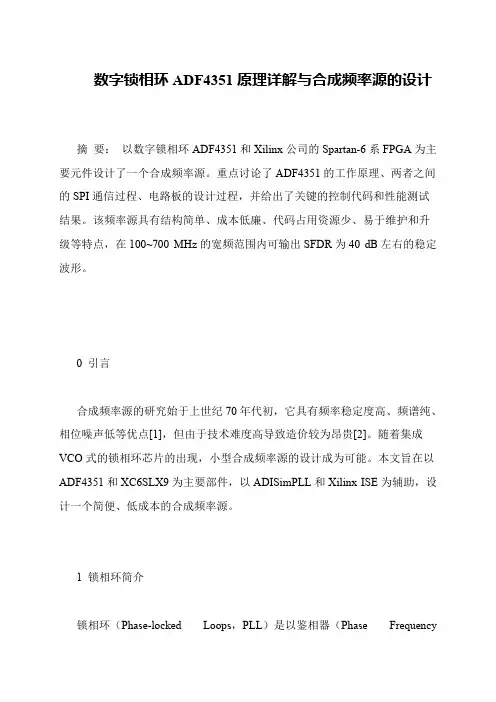 数字锁相环 ADF4351 原理详解与合成频率源的设计

摘 要： 以数字锁相环 ADF4351 和 Xilinx 公司的 Spartan-6 系 FPGA 为主要元件设计了一个合成频率源。重点讨论了 ADF4351 的工作原理、两者之间的 SPI 通信过程、电路板的设计过程，并给出了关键的控制代码和性能测试结果。该频率源具有结构简单、成本低廉、代码占用资源少、易于维护和升级等特点，在 100~700 MHz 的宽频范围内可输出 SFDR 为 40 dB 左右的稳定波形。

0 引言

合成频率源的研究始于上世纪 70 年代初，它具有频率稳定度高、频谱纯、相位噪声低等优点[1]，但由于技术难度高导致造价较为昂贵[2]。随着集成 VCO 式的锁相环芯片的出现，小型合成频率源的设计成为可能。本文旨在以 ADF4351 和 XC6SLX9 为主要部件，以 ADISimPLL 和 Xilinx ISE 为辅助，设计一个简便、低成本的合成频率源。

1 锁相环简介

锁相环（Phase-locked Loops，PLL）是以鉴相器（Phase Frequency